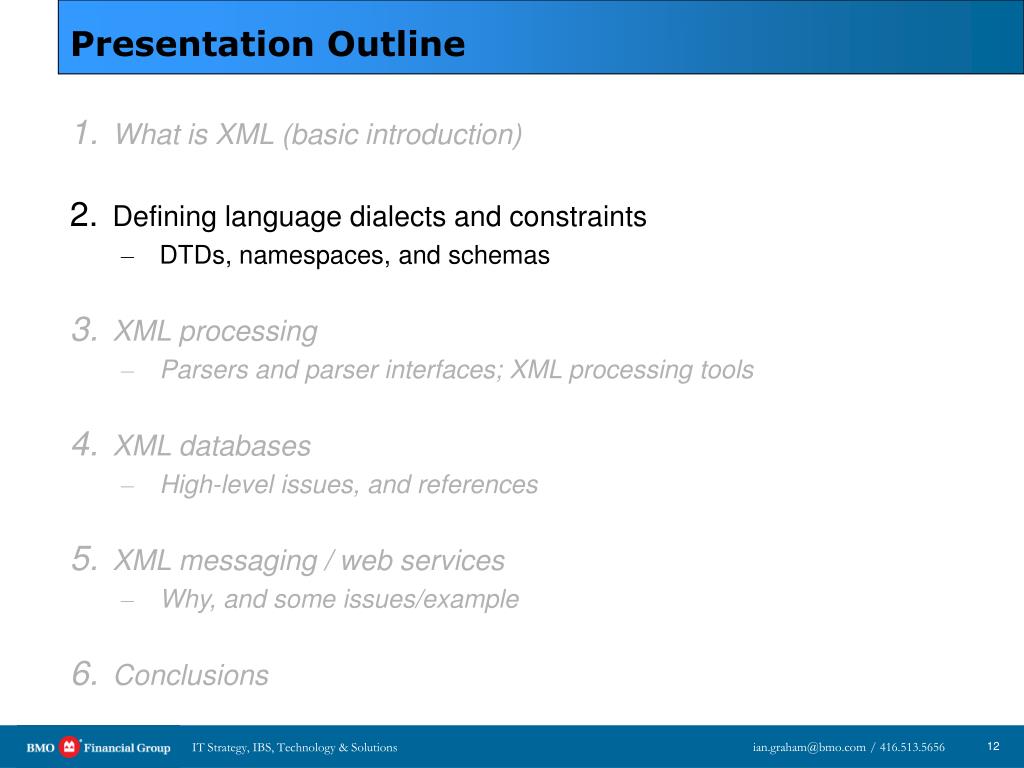 Presentation Outline

1. What is XML (basic introduction)

2. Defining language dialects and constraints
– DTDs, namespaces, and schemas

3. XML processing
– Parsers and parser interfaces; XML processing tools

4. XML databases
– High-level issues, and references

5. XML messaging / web services
– Why, and some issues/example

6. Conclusions

BMO Financial Group IT Strategy, IBS, Technology & Solutions ian.graham@bmo.com / 416.513.5656 12